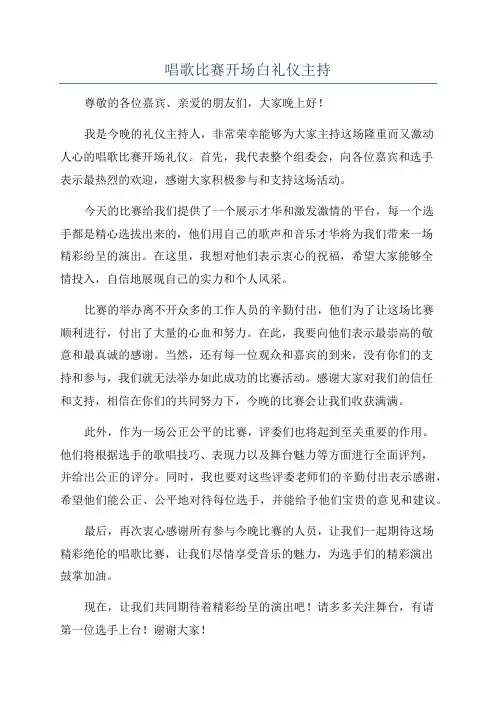 唱歌比赛开场白礼仪主持

尊敬的各位嘉宾、亲爱的朋友们，大家晚上好！

我是今晚的礼仪主持人，非常荣幸能够为大家主持这场隆重而又激动人心的唱歌比赛开场礼仪。首先，我代表整个组委会，向各位嘉宾和选手表示最热烈的欢迎，感谢大家积极参与和支持这场活动。

今天的比赛给我们提供了一个展示才华和激发激情的平台，每一个选手都是精心选拔出来的，他们用自己的歌声和音乐才华将为我们带来一场精彩纷呈的演出。在这里，我想对他们表示衷心的祝福，希望大家能够全情投入，自信地展现自己的实力和个人风采。

比赛的举办离不开众多的工作人员的辛勤付出，他们为了让这场比赛顺利进行，付出了大量的心血和努力。在此，我要向他们表示最崇高的敬意和最真诚的感谢。当然，还有每一位观众和嘉宾的到来，没有你们的支持和参与，我们就无法举办如此成功的比赛活动。感谢大家对我们的信任和支持，相信在你们的共同努力下，今晚的比赛会让我们收获满满。

此外，作为一场公正公平的比赛，评委们也将起到至关重要的作用。他们将根据选手的歌唱技巧、表现力以及舞台魅力等方面进行全面评判，并给出公正的评分。同时，我也要对这些评委老师们的辛勤付出表示感谢，希望他们能公正、公平地对待每位选手，并能给予他们宝贵的意见和建议。

最后，再次衷心感谢所有参与今晚比赛的人员，让我们一起期待这场精彩绝伦的唱歌比赛，让我们尽情享受音乐的魅力，为选手们的精彩演出鼓掌加油。

现在，让我们共同期待着精彩纷呈的演出吧！请多多关注舞台，有请第一位选手上台！谢谢大家！